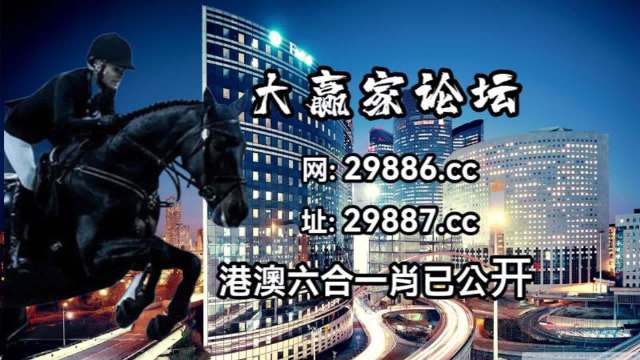 大赢家论坛

网: 29886.cc

址: 29887.cc

港澳六合一肖已公开